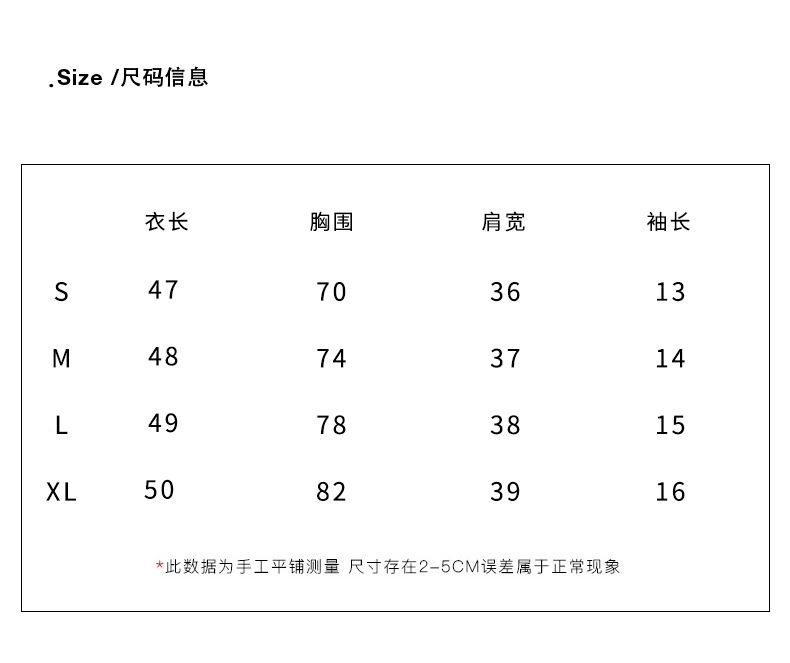 .Size /尺码信息

| | 衣长 | 胸围 | 肩宽 | 袖长 |
|---|---|---|---|---|
| S | 47 | 70 | 36 | 13 |
| M | 48 | 74 | 37 | 14 |
| L | 49 | 78 | 38 | 15 |
| XL | 50 | 82 | 39 | 16 |

*此数据为手工平铺测量 尺寸存在2-5CM误差属于正常现象